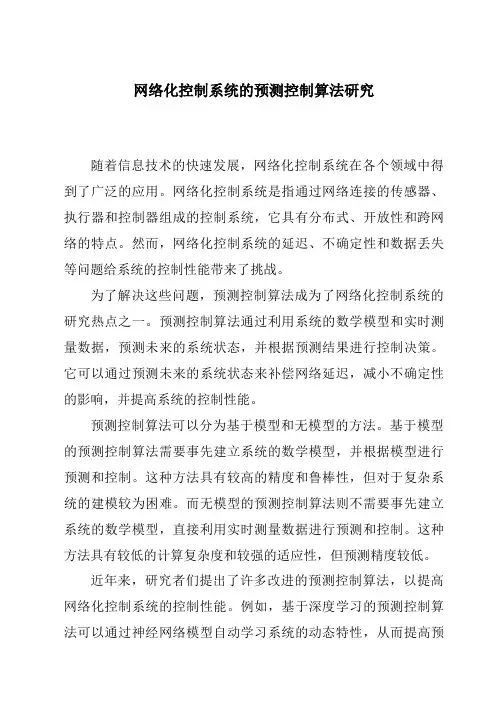 网络化控制系统的预测控制算法研究

随着信息技术的快速发展，网络化控制系统在各个领域中得到了广泛的应用。网络化控制系统是指通过网络连接的传感器、执行器和控制器组成的控制系统，它具有分布式、开放性和跨网络的特点。然而，网络化控制系统的延迟、不确定性和数据丢失等问题给系统的控制性能带来了挑战。

为了解决这些问题，预测控制算法成为了网络化控制系统的研究热点之一。预测控制算法通过利用系统的数学模型和实时测量数据，预测未来的系统状态，并根据预测结果进行控制决策。它可以通过预测未来的系统状态来补偿网络延迟，减小不确定性的影响，并提高系统的控制性能。

预测控制算法可以分为基于模型和无模型的方法。基于模型的预测控制算法需要事先建立系统的数学模型，并根据模型进行预测和控制。这种方法具有较高的精度和鲁棒性，但对于复杂系统的建模较为困难。而无模型的预测控制算法则不需要事先建立系统的数学模型，直接利用实时测量数据进行预测和控制。这种方法具有较低的计算复杂度和较强的适应性，但预测精度较低。

近年来，研究者们提出了许多改进的预测控制算法，以提高网络化控制系统的控制性能。例如，基于深度学习的预测控制算法可以通过神经网络模型自动学习系统的动态特性，从而提高预